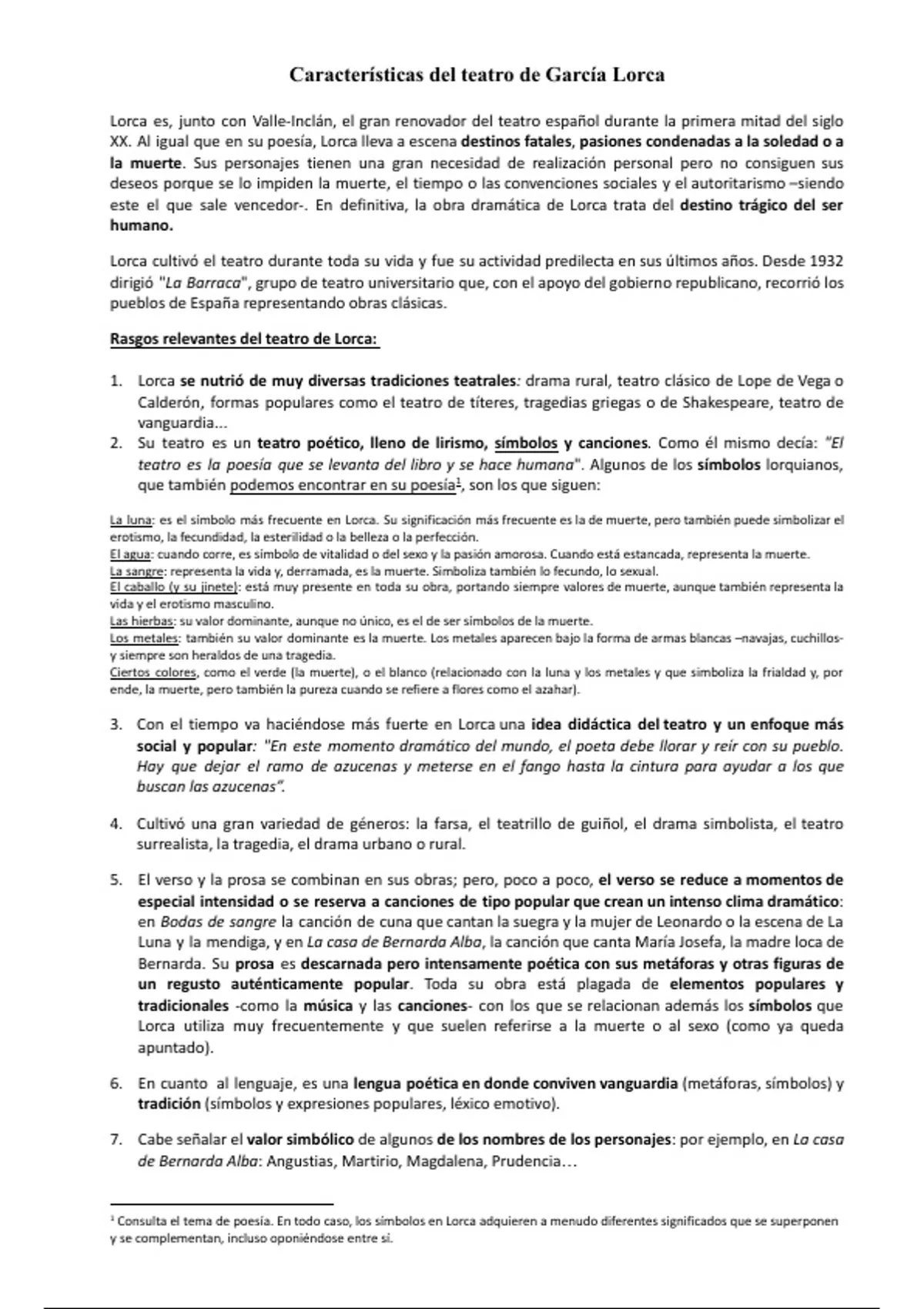 Características del teatro de García Lorca

Lorca es, junto con Valle-Inclán, el gran renovador del teatro español durante la primera mitad del siglo XX. Al igual que en su poesía, Lorca lleva a escena destinos fatales, pasiones condenadas a la soledad o a la muerte. Sus personajes tienen una gran necesidad de realización personal pero no consiguen sus deseos porque se lo impiden la muerte, el tiempo o las convenciones sociales y el autoritarismo –siendo este el que sale vencedor-. En definitiva, la obra dramática de Lorca trata del destino trágico del ser humano.

Lorca cultivó el teatro durante toda su vida y fue su actividad predilecta en sus últimos años. Desde 1932 dirigió "La Barraca", grupo de teatro universitario que, con el apoyo del gobierno republicano, recorrió los pueblos de España representando obras clásicas.

Rasgos relevantes del teatro de Lorca:

1. Lorca se nutrió de muy diversas tradiciones teatrales: drama rural, teatro clásico de Lope de Vega o Calderón, formas populares como el teatro de títeres, tragedias griegas o de Shakespeare, teatro de vanguardia...
2. Su teatro es un teatro poético, lleno de lirismo, símbolos y canciones. Como él mismo decía: "El teatro es la poesía que se levanta del libro y se hace humana". Algunos de los símbolos lorquianos, que también podemos encontrar en su poesía$^1$, son los que siguen:

La luna: es el símbolo más frecuente en Lorca. Su significación más frecuente es la de muerte, pero también puede simbolizar el erotismo, la fecundidad, la esterilidad o la belleza o la perfección.
El agua: cuando corre, es símbolo de vitalidad o del sexo y la pasión amorosa. Cuando está estancada, representa la muerte.
La sangre: representa la vida y, derramada, es la muerte. Simboliza también lo fecundo, lo sexual.
El caballo (y su jinete): está muy presente en toda su obra, portando siempre valores de muerte, aunque también representa la vida y el erotismo masculino.
Las hierbas: su valor dominante, aunque no único, es el de ser símbolos de la muerte.
Los metales: también su valor dominante es la muerte. Los metales aparecen bajo la forma de armas blancas –navajas, cuchillos- y siempre son heraldos de una tragedia.
Ciertos colores, como el verde (la muerte), o el blanco (relacionado con la luna y los metales y que simboliza la frialdad y, por ende, la muerte, pero también la pureza cuando se refiere a flores como el azahar).

3. Con el tiempo va haciéndose más fuerte en Lorca una idea didáctica del teatro y un enfoque más social y popular: "En este momento dramático del mundo, el poeta debe llorar y reír con su pueblo. Hay que dejar el ramo de azucenas y meterse en el fango hasta la cintura para ayudar a los que buscan las azucenas".

4. Cultivó una gran variedad de géneros: la farsa, el teatrillo de guiñol, el drama simbolista, el teatro surrealista, la tragedia, el drama urbano o rural.

5. El verso y la prosa se combinan en sus obras; pero, poco a poco, el verso se reduce a momentos de especial intensidad o se reserva a canciones de tipo popular que crean un intenso clima dramático: en Bodas de sangre la canción de cuna que cantan la suegra y la mujer de Leonardo o la escena de La Luna y la mendiga, y en La casa de Bernarda Alba, la canción que canta María Josefa, la madre loca de Bernarda. Su prosa es descarnada pero intensamente poética con sus metáforas y otras figuras de un regusto auténticamente popular. Toda su obra está plagada de elementos populares y tradicionales -como la música y las canciones- con los que se relacionan además los símbolos que Lorca utiliza muy frecuentemente y que suelen referirse a la muerte o al sexo (como ya queda apuntado).

6. En cuanto al lenguaje, es una lengua poética en donde conviven vanguardia (metáforas, símbolos) y tradición (símbolos y expresiones populares, léxico emotivo).

7. Cabe señalar el valor simbólico de algunos de los nombres de los personajes: por ejemplo, en La casa de Bernarda Alba: Angustias, Martirio, Magdalena, Prudencia…

$^1$ Consulta el tema de poesía. En todo caso, los símbolos en Lorca adquieren a menudo diferentes significados que se superponen y se complementan, incluso oponiéndose entre sí.